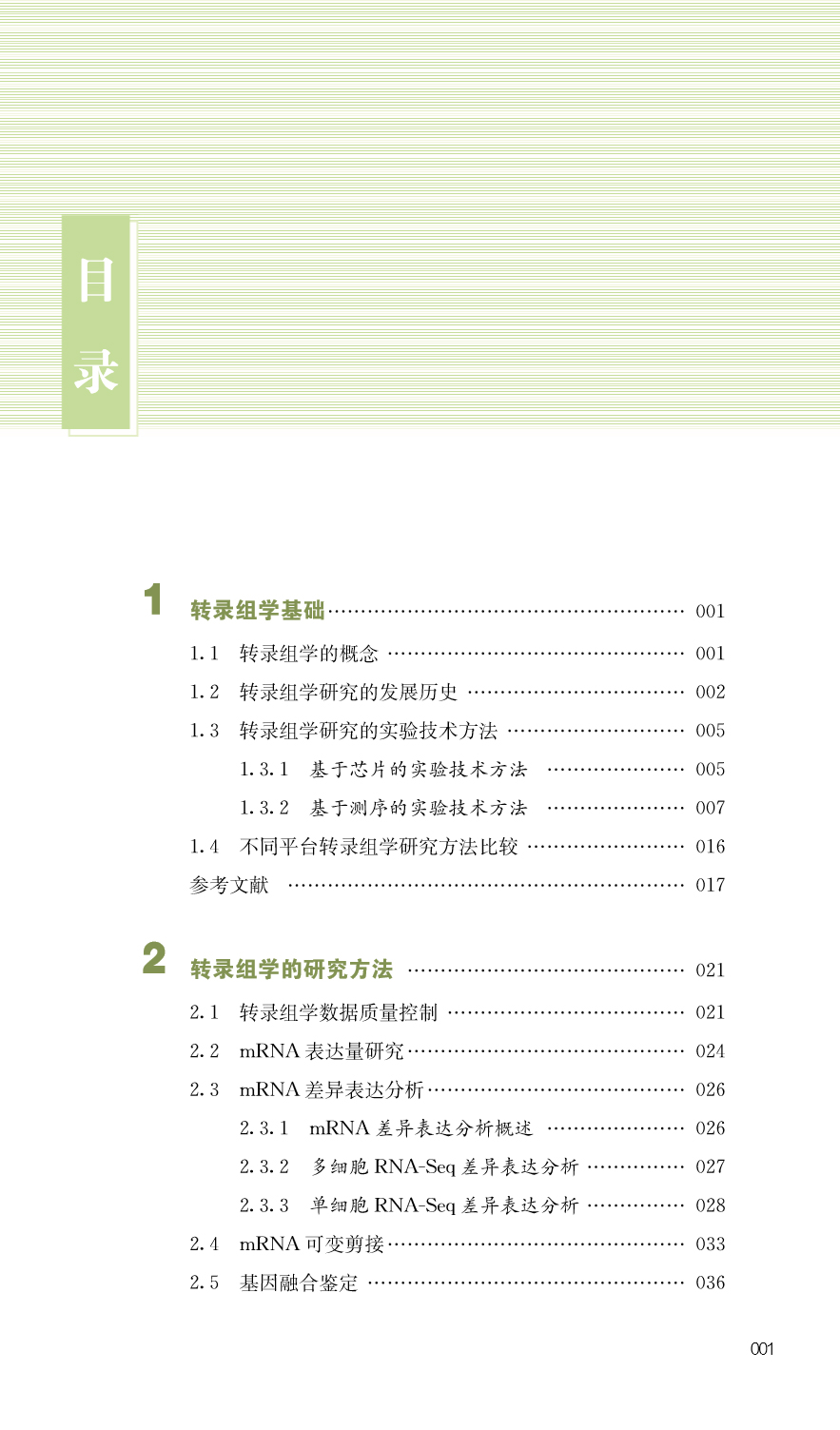 目录

1 转录组学基础 …… 001

1.1 转录组学的概念 …… 001

1.2 转录组学研究的发展历史 …… 002

1.3 转录组学研究的实验技术方法 …… 005

1.3.1 基于芯片的实验技术方法 …… 005

1.3.2 基于测序的实验技术方法 …… 007

1.4 不同平台转录组学研究方法比较 …… 016

参考文献 …… 017

2 转录组学的研究方法 …… 021

2.1 转录组学数据质量控制 …… 021

2.2 mRNA 表达量研究 …… 024

2.3 mRNA 差异表达分析 …… 026

2.3.1 mRNA 差异表达分析概述 …… 026

2.3.2 多细胞 RNA-Seq 差异表达分析 …… 027

2.3.3 单细胞 RNA-Seq 差异表达分析 …… 028

2.4 mRNA 可变剪接 …… 033

2.5 基因融合鉴定 …… 036

001